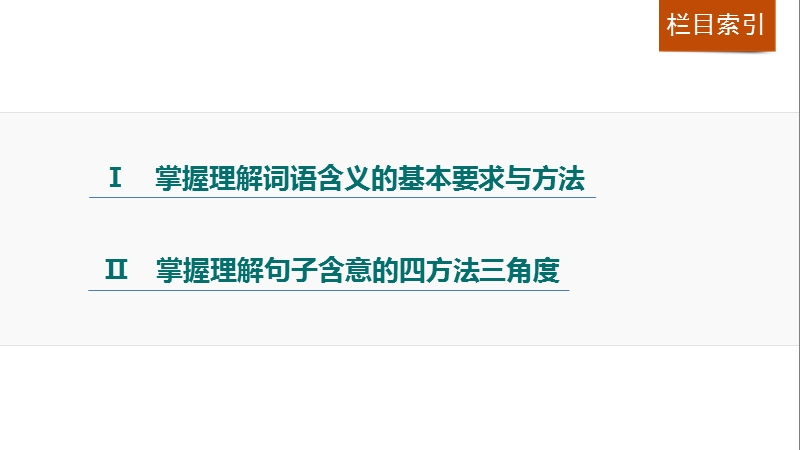 栏目索引

Ⅰ　掌握理解词语含义的基本要求与方法

Ⅱ　掌握理解句子含意的四方法三角度